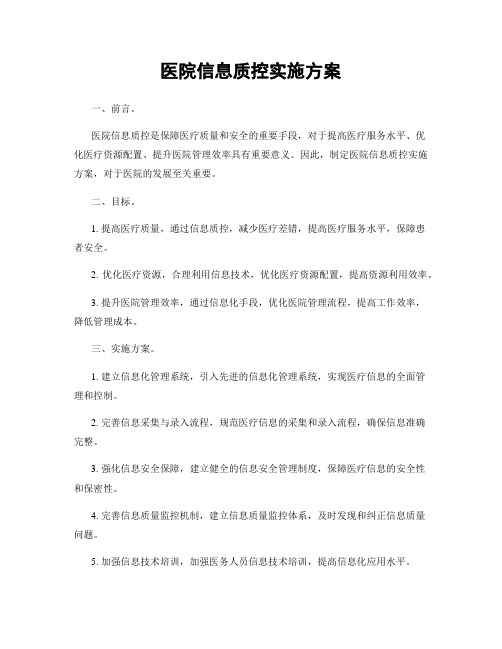 医院信息质控实施方案

一、前言。

医院信息质控是保障医疗质量和安全的重要手段，对于提高医疗服务水平、优化医疗资源配置、提升医院管理效率具有重要意义。因此，制定医院信息质控实施方案，对于医院的发展至关重要。

二、目标。

1. 提高医疗质量，通过信息质控，减少医疗差错，提高医疗服务水平，保障患者安全。

2. 优化医疗资源，合理利用信息技术，优化医疗资源配置，提高资源利用效率。

3. 提升医院管理效率，通过信息化手段，优化医院管理流程，提高工作效率，降低管理成本。

三、实施方案。

1. 建立信息化管理系统，引入先进的信息化管理系统，实现医疗信息的全面管理和控制。

2. 完善信息采集与录入流程，规范医疗信息的采集和录入流程，确保信息准确完整。

3. 强化信息安全保障，建立健全的信息安全管理制度，保障医疗信息的安全性和保密性。

4. 完善信息质量监控机制，建立信息质量监控体系，及时发现和纠正信息质量问题。

5. 加强信息技术培训，加强医务人员信息技术培训，提高信息化应用水平。